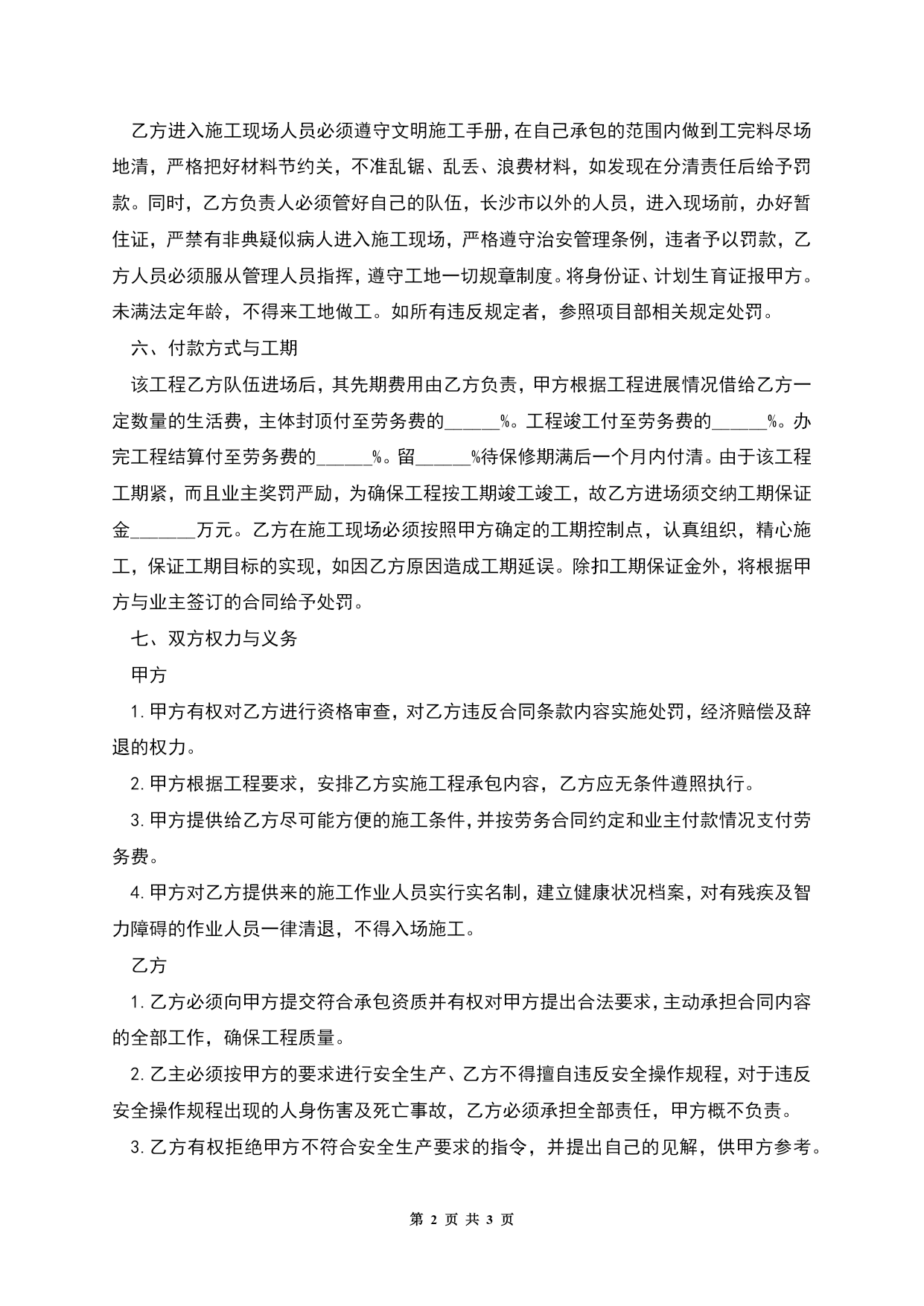 乙方进入施工现场人员必须遵守文明施工手册，在自己承包的范围内做到工完料尽场地清，严格把好材料节约关，不准乱锯、乱丢、浪费材料，如发现在分清责任后给予罚款。同时，乙方负责人必须管好自己的队伍，长沙市以外的人员，进入现场前，办好暂住证，严禁有非典疑似病人进入施工现场，严格遵守治安管理条例，违者予以罚款，乙方人员必须服从管理人员指挥，遵守工地一切规章制度。将身份证、计划生育证报甲方。未满法定年龄，不得来工地做工。如所有违反规定者，参照项目部相关规定处罚。

六、付款方式与工期

该工程乙方队伍进场后，其先期费用由乙方负责，甲方根据工程进展情况借给乙方一定数量的生活费，主体封顶付至劳务费的______%。工程竣工付至劳务费的______%。办完工程结算付至劳务费的______%。留______%待保修期满后一个月内付清。由于该工程工期紧，而且业主奖罚严励，为确保工程按工期竣工竣工，故乙方进场须交纳工期保证金_______万元。乙方在施工现场必须按照甲方确定的工期控制点，认真组织，精心施工，保证工期目标的实现，如因乙方原因造成工期延误。除扣工期保证金外，将根据甲方与业主签订的合同给予处罚。

七、双方权力与义务

甲方

1.甲方有权对乙方进行资格审查，对乙方违反合同条款内容实施处罚，经济赔偿及辞退的权力。

2.甲方根据工程要求，安排乙方实施工程承包内容，乙方应无条件遵照执行。

3.甲方提供给乙方尽可能方便的施工条件，并按劳务合同约定和业主付款情况支付劳务费。

4.甲方对乙方提供来的施工作业人员实行实名制，建立健康状况档案，对有残疾及智力障碍的作业人员一律清退，不得入场施工。

乙方

1.乙方必须向甲方提交符合承包资质并有权对甲方提出合法要求，主动承担合同内容的全部工作，确保工程质量。

2.乙主必须按甲方的要求进行安全生产、乙方不得擅自违反安全操作规程，对于违反安全操作规程出现的人身伤害及死亡事故，乙方必须承担全部责任，甲方概不负责。

3.乙方有权拒绝甲方不符合安全生产要求的指令，并提出自己的见解，供甲方参考。

第 2 页 共 3 页